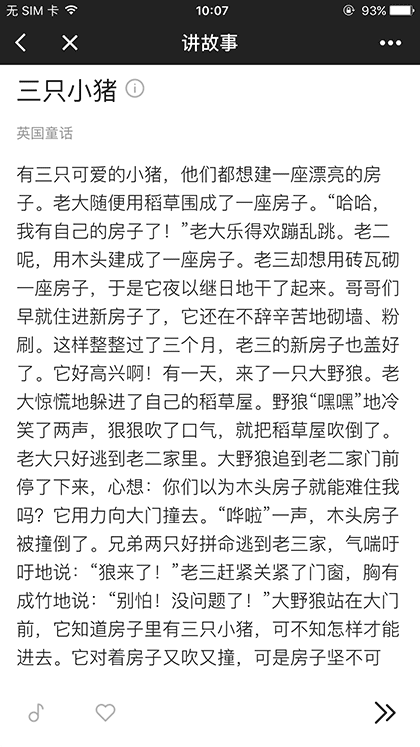 无 SIM 卡 10:07 93%

讲故事

三只小猪

英国童话

有三只可爱的小猪，他们都想建一座漂亮的房子。老大随便用稻草围成了一座房子。“哈哈，我有自己的房子了！”老大乐得欢蹦乱跳。老二呢，用木头建成了一座房子。老三却想用砖瓦砌一座房子，于是它夜以继日地干了起来。哥哥们早就住进新房子了，它还在不辞辛苦地砌墙、粉刷。这样整整过了三个月，老三的新房子也盖好了。它好高兴啊！有一天，来了一只大野狼。老大惊慌地躲进了自己的稻草屋。野狼“嘿嘿”地冷笑了两声，狠狠吹了口气，就把稻草屋吹倒了。老大只好逃到老二家里。大野狼追到老二家门前停了下来，心想：你们以为木头房子就能难住我吗？它用力向大门撞去。“哗啦”一声，木头房子被撞倒了。兄弟两只好拼命逃到老三家，气喘吁吁地说：“狼来了！”老三赶紧关紧了门窗，胸有成竹地说：“别怕！没问题了！”大野狼站在大门前，它知道房子里有三只小猪，可不知怎样才能进去。它对着房子又吹又撞，可是房子坚不可